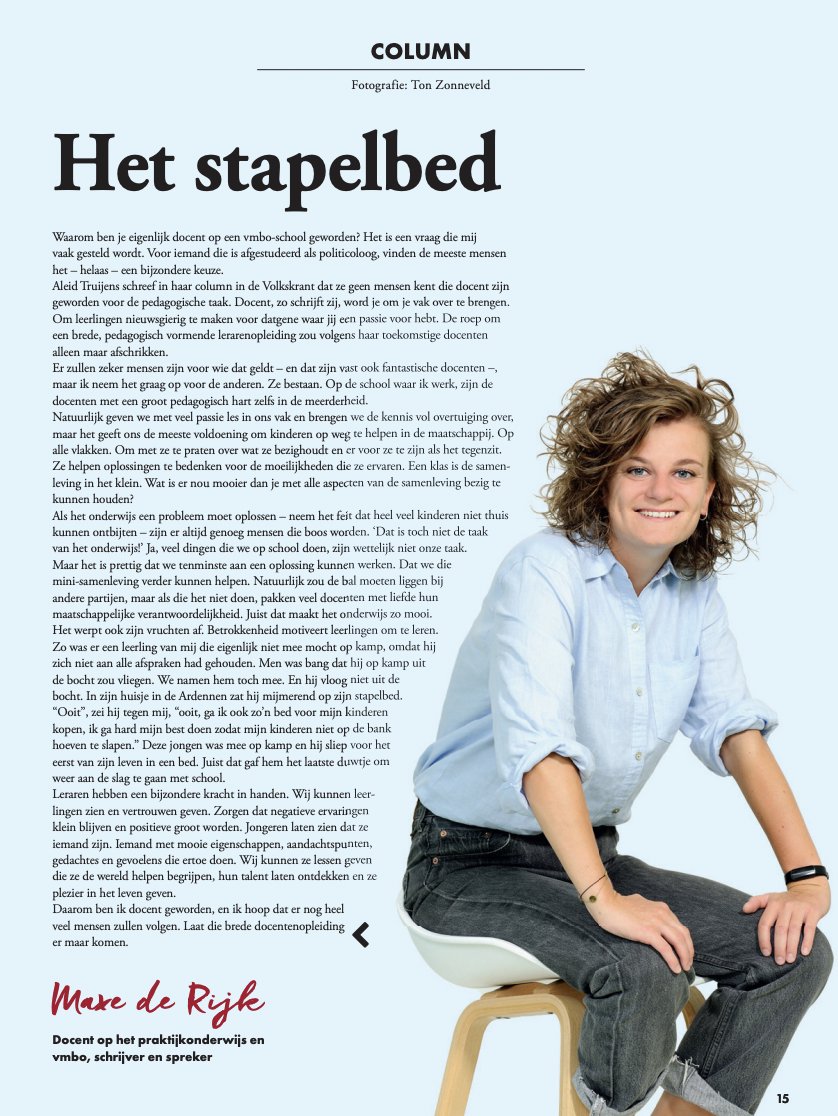 COLUMN

Fotografie: Ton Zonneveld

Het stapelbed

Waarom ben je eigenlijk docent op een vmbo-school geworden? Het is een vraag die mij vaak gesteld wordt. Voor iemand die is afgestudeerd als politicoloog, vinden de meeste mensen het – helaas – een bijzondere keuze.
Aleid Truijens schreef in haar column in de Volkskrant dat ze geen mensen kent die docent zijn geworden voor de pedagogische taak. Docent, zo schrijft zij, word je om je vak over te brengen. Om leerlingen nieuwsgierig te maken voor datgene waar jij een passie voor hebt. De roep om een brede, pedagogisch vormende lerarenopleiding zou volgens haar toekomstige docenten alleen maar afschrikken.
Er zullen zeker mensen zijn voor wie dat geldt – en dat zijn vast ook fantastische docenten –, maar ik neem het graag op voor de anderen. Ze bestaan. Op de school waar ik werk, zijn de docenten met een groot pedagogisch hart zelfs in de meerderheid.
Natuurlijk geven we met veel passie les in ons vak en brengen we de kennis vol overtuiging over, maar het geeft ons de meeste voldoening om kinderen op weg te helpen in de maatschappij. Op alle vlakken. Om met ze te praten over wat ze bezighoudt en er voor ze te zijn als het tegenzit. Ze helpen oplossingen te bedenken voor de moeilijkheden die ze ervaren. Een klas is de samenleving in het klein. Wat is er nou mooier dan je met alle aspecten van de samenleving bezig te kunnen houden?
Als het onderwijs een probleem moet oplossen – neem het feit dat heel veel kinderen niet thuis kunnen ontbijten – zijn er altijd genoeg mensen die boos worden. 'Dat is toch niet de taak van het onderwijs!' Ja, veel dingen die we op school doen, zijn wettelijk niet onze taak. Maar het is prettig dat we tenminste aan een oplossing kunnen werken. Dat we die mini-samenleving verder kunnen helpen. Natuurlijk zou de bal moeten liggen bij andere partijen, maar als die het niet doen, pakken veel docenten met liefde hun maatschappelijke verantwoordelijkheid. Juist dat maakt het onderwijs zo mooi.
Het werpt ook zijn vruchten af. Betrokkenheid motiveert leerlingen om te leren.
Zo was er een leerling van mij die eigenlijk niet mee mocht op kamp, omdat hij zich niet aan alle afspraken had gehouden. Men was bang dat hij op kamp uit de bocht zou vliegen. We namen hem toch mee. En hij vloog niet uit de bocht. In zijn huisje in de Ardennen zat hij mijmerend op zijn stapelbed.
"Ooit", zei hij tegen mij, "ooit, ga ik ook zo'n bed voor mijn kinderen kopen, ik ga hard mijn best doen zodat mijn kinderen niet op de bank hoeven te slapen." Deze jongen was mee op kamp en hij sliep voor het eerst van zijn leven in een bed. Juist dat gaf hem het laatste duwtje om weer aan de slag te gaan met school.
Leraren hebben een bijzondere kracht in handen. Wij kunnen leerlingen zien en vertrouwen geven. Zorgen dat negatieve ervaringen klein blijven en positieve groot worden. Jongeren laten zien dat ze iemand zijn. Iemand met mooie eigenschappen, aandachtspunten, gedachtes en gevoelens die ertoe doen. Wij kunnen ze lessen geven die ze de wereld helpen begrijpen, hun talent laten ontdekken en ze plezier in het leven geven.
Daarom ben ik docent geworden, en ik hoop dat er nog heel veel mensen zullen volgen. Laat die brede docentenopleiding er maar komen.

Maxe de Rijk

Docent op het praktijkonderwijs en vmbo, schrijver en spreker

15